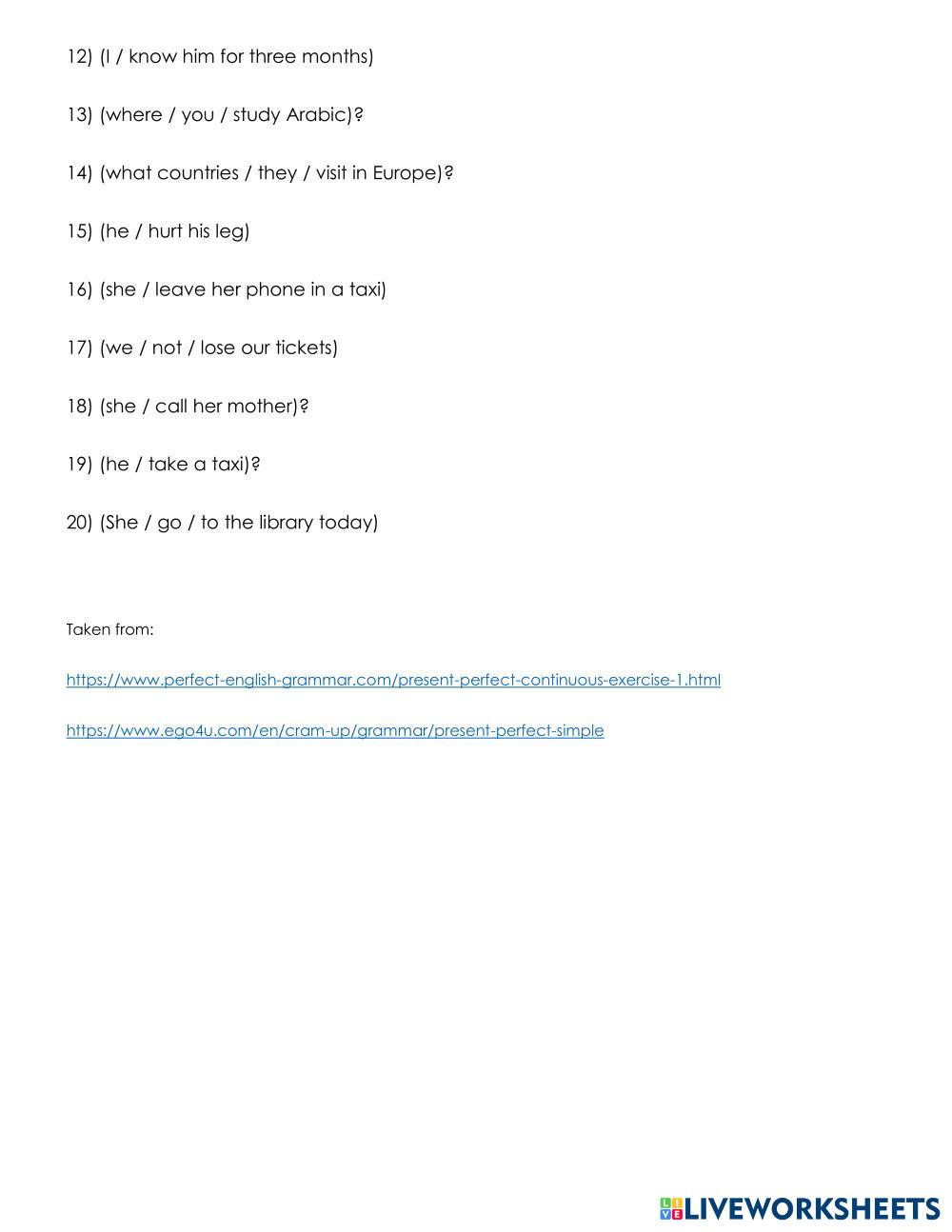 12) (I / know him for three months)

13) (where / you / study Arabic)?

14) (what countries / they / visit in Europe)?

15) (he / hurt his leg)

16) (she / leave her phone in a taxi)

17) (we / not / lose our tickets)

18) (she / call her mother)?

19) (he / take a taxi)?

20) (She / go / to the library today)

Taken from:

https://www.perfect-english-grammar.com/present-perfect-continuous-exercise-1.html

https://www.ego4u.com/en/cram-up/grammar/present-perfect-simple

LIVEWORKSHEETS